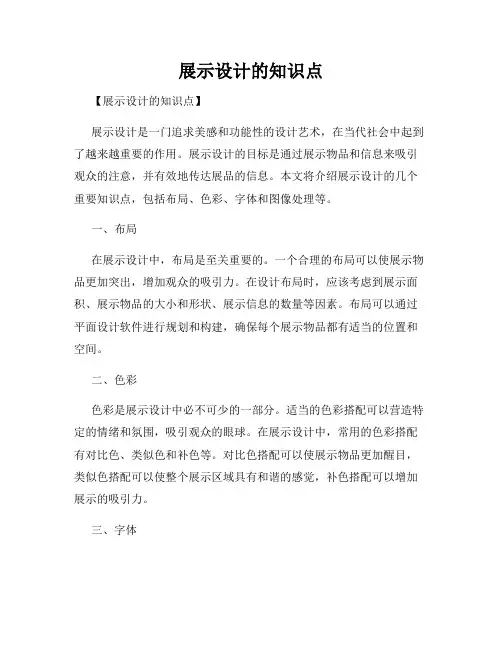 展示设计的知识点

【展示设计的知识点】

展示设计是一门追求美感和功能性的设计艺术，在当代社会中起到了越来越重要的作用。展示设计的目标是通过展示物品和信息来吸引观众的注意，并有效地传达展品的信息。本文将介绍展示设计的几个重要知识点，包括布局、色彩、字体和图像处理等。

一、布局

在展示设计中，布局是至关重要的。一个合理的布局可以使展示物品更加突出，增加观众的吸引力。在设计布局时，应该考虑到展示面积、展示物品的大小和形状、展示信息的数量等因素。布局可以通过平面设计软件进行规划和构建，确保每个展示物品都有适当的位置和空间。

二、色彩

色彩是展示设计中必不可少的一部分。适当的色彩搭配可以营造特定的情绪和氛围，吸引观众的眼球。在展示设计中，常用的色彩搭配有对比色、类似色和补色等。对比色搭配可以使展示物品更加醒目，类似色搭配可以使整个展示区域具有和谐的感觉，补色搭配可以增加展示的吸引力。

三、字体